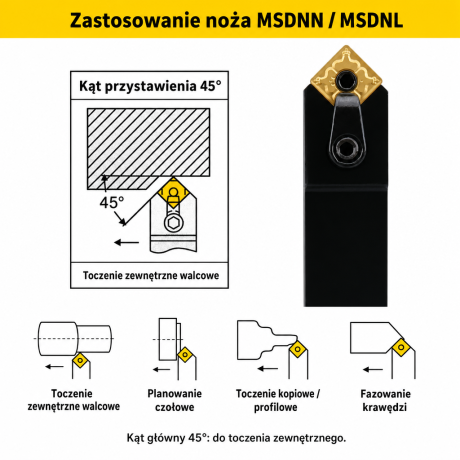 Zastosowanie noża MSDNN / MSDNL

Kąt przystawienia 45°

45°

Toczenie zewnętrzne walcowe

Toczenie zewnętrzne walcowe

Planowanie czołowe

Toczenie kopiowe / profilowe

Fazowanie krawędzi

Kąt główny 45°: do toczenia zewnętrznego.